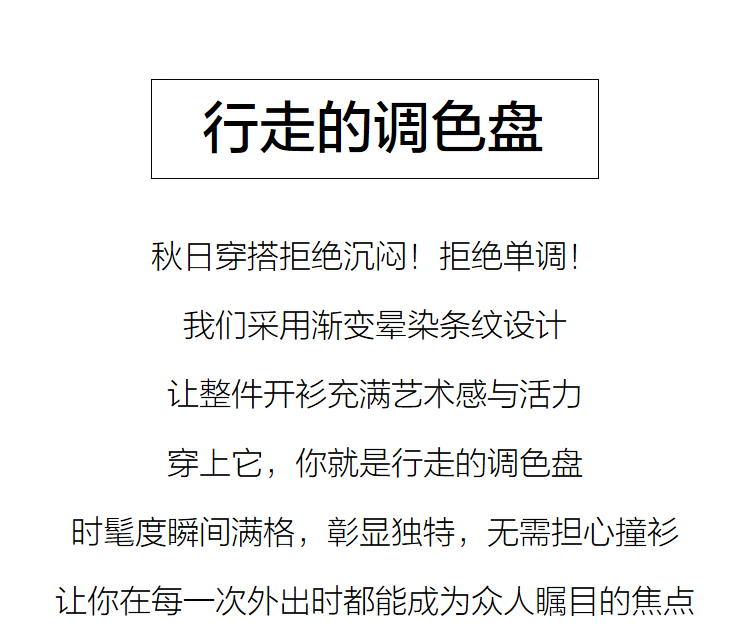 行走的调色盘

秋日穿搭拒绝沉闷！拒绝单调！

我们采用渐变晕染条纹设计

让整件开衫充满艺术感与活力

穿上它，你就是行走的调色盘

时髦度瞬间满格，彰显独特，无需担心撞衫

让你在每一次外出时都能成为众人瞩目的焦点